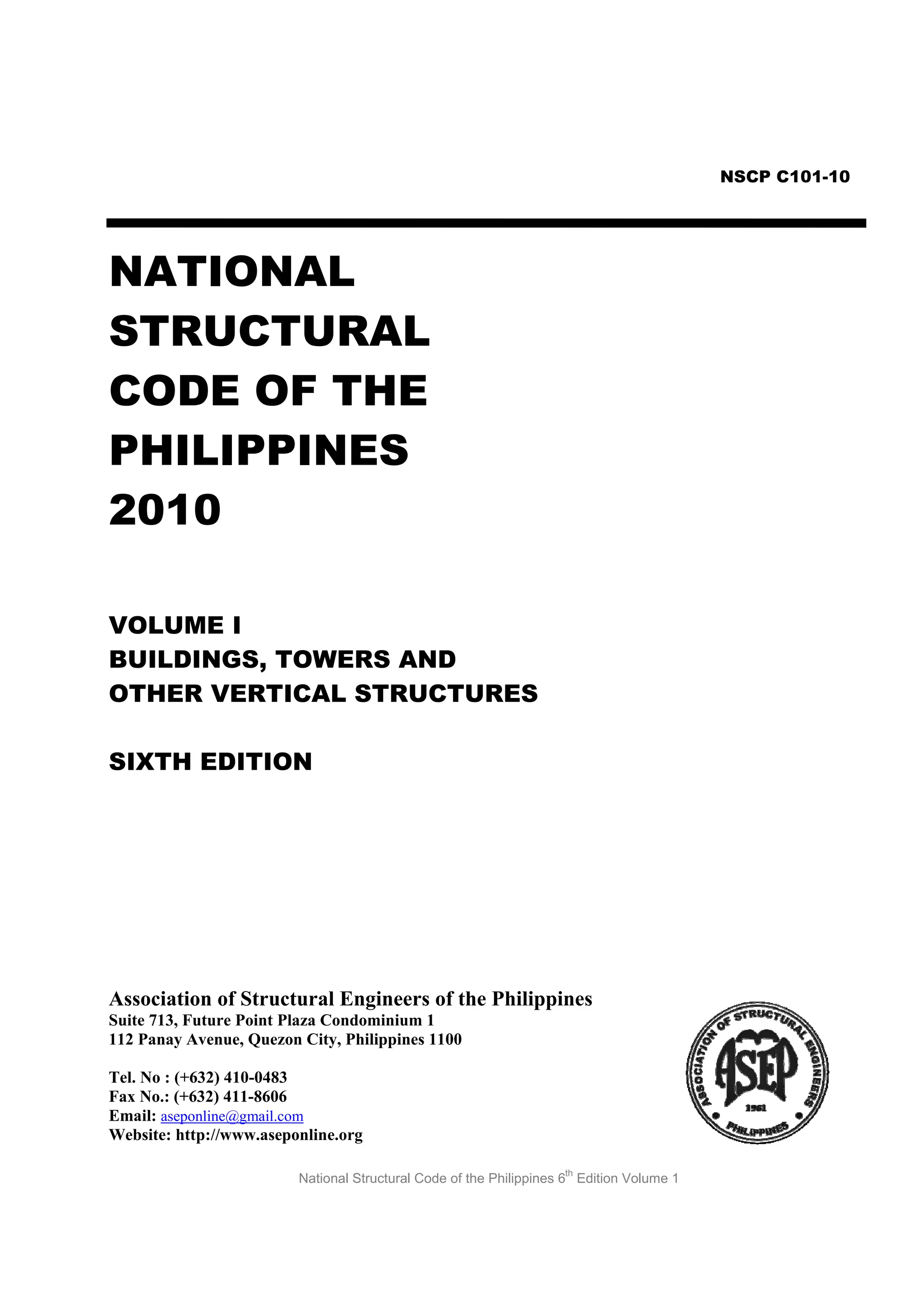 NSCP C101-10

NATIONAL STRUCTURAL CODE OF THE PHILIPPINES 2010

VOLUME I
BUILDINGS, TOWERS AND OTHER VERTICAL STRUCTURES

SIXTH EDITION

Association of Structural Engineers of the Philippines
Suite 713, Future Point Plaza Condominium 1
112 Panay Avenue, Quezon City, Philippines 1100

Tel. No : (+632) 410-0483
Fax No.: (+632) 411-8606
Email: aseponline@gmail.com
Website: http://www.aseponline.org

ASSOCIATION OF STRUCTURAL ENGINEERS
ASEP
1961
PHILIPPINES

National Structural Code of the Philippines 6$^{th}$ Edition Volume 1